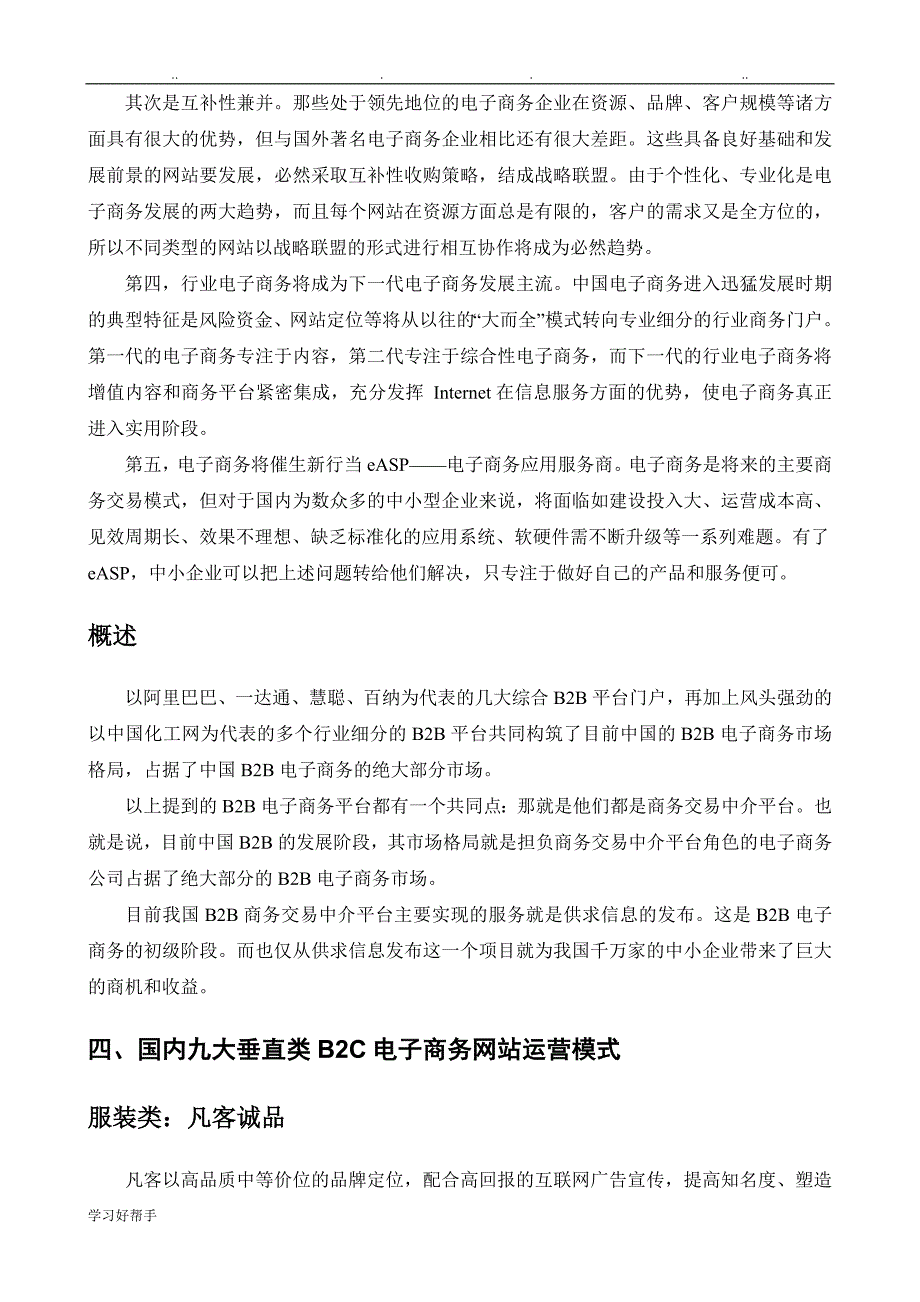 .. . . ..

其次是互补性兼并。那些处于领先地位的电子商务企业在资源、品牌、客户规模等诸方面具有很大的优势，但与国外著名电子商务企业相比还有很大差距。这些具备良好基础和发展前景的网站要发展，必然采取互补性收购策略，结成战略联盟。由于个性化、专业化是电子商务发展的两大趋势，而且每个网站在资源方面总是有限的，客户的需求又是全方位的，所以不同类型的网站以战略联盟的形式进行相互协作将成为必然趋势。

第四，行业电子商务将成为下一代电子商务发展主流。中国电子商务进入迅猛发展时期的典型特征是风险资金、网站定位等将从以往的“大而全”模式转向专业细分的行业商务门户。第一代的电子商务专注于内容，第二代专注于综合性电子商务，而下一代的行业电子商务将增值内容和商务平台紧密集成，充分发挥 Internet 在信息服务方面的优势，使电子商务真正进入实用阶段。

第五，电子商务将催生新行当 eASP——电子商务应用服务商。电子商务是将来的主要商务交易模式，但对于国内为数众多的中小型企业来说，将面临如建设投入大、运营成本高、见效周期长、效果不理想、缺乏标准化的应用系统、软硬件需不断升级等一系列难题。有了 eASP，中小企业可以把上述问题转给他们解决，只专注于做好自己的产品和服务便可。

概述

以阿里巴巴、一达通、慧聪、百纳为代表的几大综合 B2B 平台门户，再加上风头强劲的以中国化工网为代表的多个行业细分的 B2B 平台共同构筑了目前中国的 B2B 电子商务市场格局，占据了中国 B2B 电子商务的绝大部分市场。

以上提到的 B2B 电子商务平台都有一个共同点：那就是他们都是商务交易中介平台。也就是说，目前中国 B2B 的发展阶段，其市场格局就是担负商务交易中介平台角色的电子商务公司占据了绝大部分的 B2B 电子商务市场。

目前我国 B2B 商务交易中介平台主要实现的服务就是供求信息的发布。这是 B2B 电子商务的初级阶段。而也仅从供求信息发布这一个项目就为我国千万家的中小企业带来了巨大的商机和收益。

四、国内九大垂直类 B2C 电子商务网站运营模式

服装类：凡客诚品

凡客以高品质中等价位的品牌定位，配合高回报的互联网广告宣传，提高知名度、塑造

学习好帮手